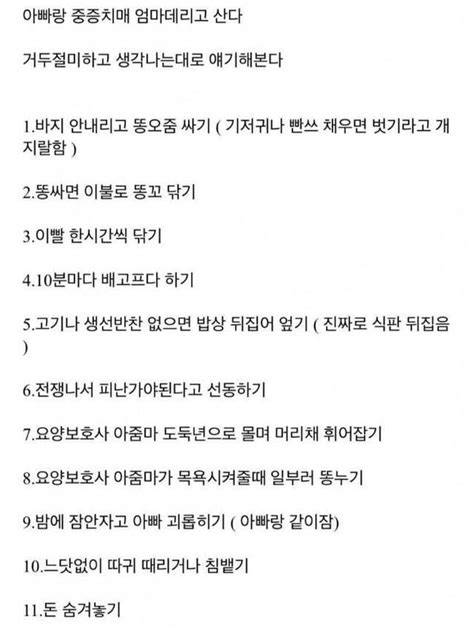 아빠랑 중증치매 엄마데리고 산다

거두절미하고 생각나는대로 얘기해본다

1.바지 안내리고 똥오줌 싸기 ( 기저귀나 빤쓰 채우면 벗기라고 개지랄함 )

2.똥싸면 이불로 똥꼬 닦기

3.이빨 한시간씩 닦기

4.10분마다 배고프다 하기

5.고기나 생선반찬 없으면 밥상 뒤집어 엎기 ( 진짜로 식판 뒤집음 )

6.전쟁나서 피난가야된다고 선동하기

7.요양보호사 아줌마 도둑년으로 몰며 머리채 휘어잡기

8.요양보호사 아줌마가 목욕시켜줄때 일부러 똥누기

9.밤에 잠안자고 아빠 괴롭히기 ( 아빠랑 같이잠)

10.느닷없이 따귀 때리거나 침뱉기

11.돈 숨겨놓기